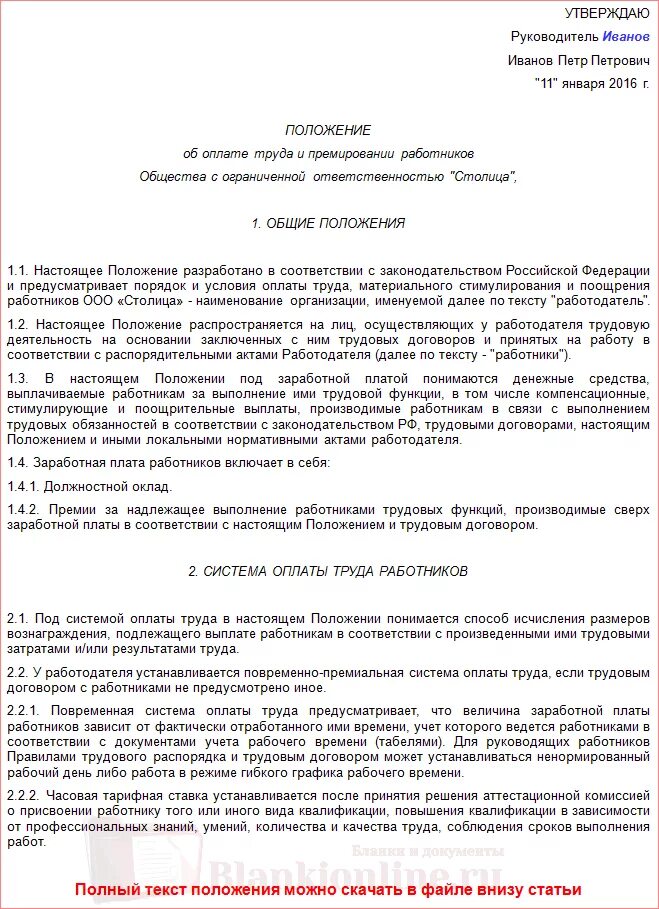 УТВЕРЖДАЮ

Руководитель Иванов

Иванов Петр Петрович

"11" января 2016 г.

ПОЛОЖЕНИЕ

об оплате труда и премировании работников

Общества с ограниченной ответственностью "Столица",

1. ОБЩИЕ ПОЛОЖЕНИЯ

1.1. Настоящее Положение разработано в соответствии с законодательством Российской Федерации и предусматривает порядок и условия оплаты труда, материального стимулирования и поощрения работников ООО «Столица» - наименование организации, именуемой далее по тексту "работодатель".

1.2. Настоящее Положение распространяется на лиц, осуществляющих у работодателя трудовую деятельность на основании заключенных с ним трудовых договоров и принятых на работу в соответствии с распорядительными актами Работодателя (далее по тексту - "работники").

1.3. В настоящем Положении под заработной платой понимаются денежные средства, выплачиваемые работникам за выполнение ими трудовой функции, в том числе компенсационные, стимулирующие и поощрительные выплаты, производимые работникам в связи с выполнением трудовых обязанностей в соответствии с законодательством РФ, трудовыми договорами, настоящим Положением и иными локальными нормативными актами работодателя.

1.4. Заработная плата работников включает в себя:

1.4.1. Должностной оклад.

1.4.2. Премии за надлежащее выполнение работниками трудовых функций, производимые сверх заработной платы в соответствии с настоящим Положением и трудовым договором.

2. СИСТЕМА ОПЛАТЫ ТРУДА РАБОТНИКОВ

2.1. Под системой оплаты труда в настоящем Положении понимается способ исчисления размеров вознаграждения, подлежащего выплате работникам в соответствии с произведенными ими трудовыми затратами и/или результатами труда.

2.2. У работодателя устанавливается повременно-премиальная система оплаты труда, если трудовым договором с работниками не предусмотрено иное.

2.2.1. Повременная система оплаты труда предусматривает, что величина заработной платы работников зависит от фактически отработанного ими времени, учет которого ведется работниками в соответствии с документами учета рабочего времени (табелями). Для руководящих работников Правилами трудового распорядка и трудовым договором может устанавливаться ненормированный рабочий день либо работа в режиме гибкого графика рабочего времени.

2.2.2. Часовая тарифная ставка устанавливается после принятия решения аттестационной комиссией о присвоении работнику того или иного вида квалификации, повышения квалификации в зависимости от профессиональных знаний, умений, количества и качества труда, соблюдения сроков выполнения работ.

Бланки и документы
Blankionline.ru

Полный текст положения можно скачать в файле внизу статьи